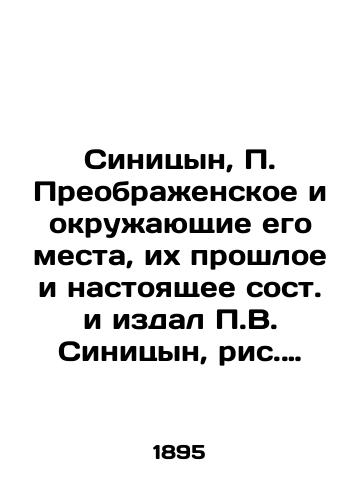 Синицын, П. Преображенское и окружающие его места, их прошлое и настоящее сост. и издал П.В. Синицын, рис....

1895